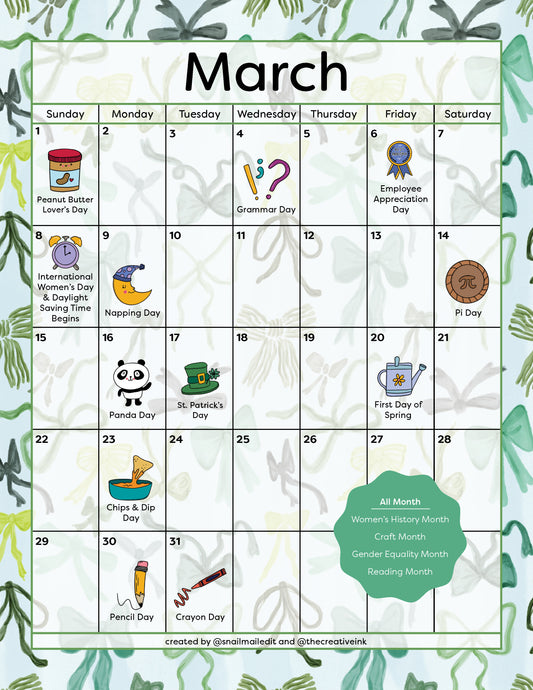 March

| Sunday | Monday | Tuesday | Wednesday | Thursday | Friday | Saturday |
|---|---|---|---|---|---|---|
| 1 Peanut Butter Lover's Day | 2 | 3 | 4 Grammar Day | 5 | 6 Employee Appreciation Day | 7 |
| 8 International Women's Day & Daylight Saving Time Begins | 9 Napping Day | 10 | 11 | 12 | 13 | 14 Pi Day |
| 15 | 16 Panda Day | 17 St. Patrick's Day | 18 | 19 | 20 First Day of Spring | 21 |
| 22 | 23 Chips & Dip Day | 24 | 25 | 26 | 27 | 28 |
| 29 | 30 Pencil Day | 31 Crayon Day | | | | |

All Month
Women's History Month
Craft Month
Gender Equality Month
Reading Month

created by @snailmailedit and @thecreativeink